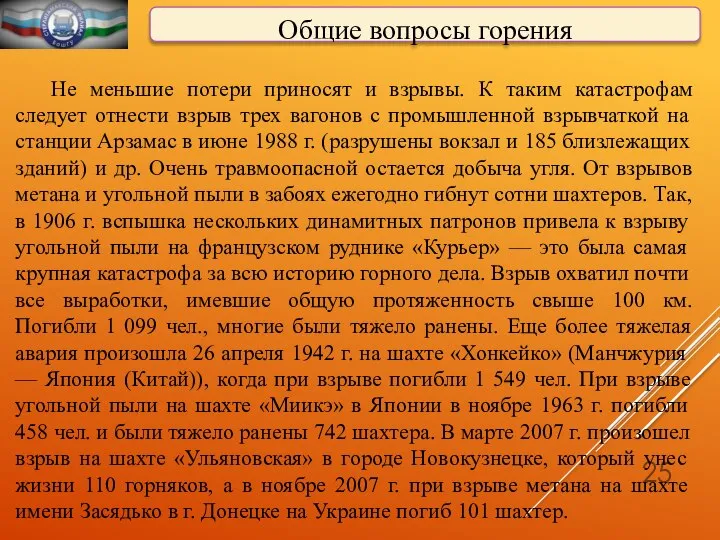 Общие вопросы горения

Не меньшие потери приносят и взрывы. К таким катастрофам следует отнести взрыв трех вагонов с промышленной взрывчаткой на станции Арзамас в июне 1988 г. (разрушены вокзал и 185 близлежащих зданий) и др. Очень травмоопасной остается добыча угля. От взрывов метана и угольной пыли в забоях ежегодно гибнут сотни шахтеров. Так, в 1906 г. вспышка нескольких динамитных патронов привела к взрыву угольной пыли на французском руднике «Курьер» — это была самая крупная катастрофа за всю историю горного дела. Взрыв охватил почти все выработки, имевшие общую протяженность свыше 100 км. Погибли 1 099 чел., многие были тяжело ранены. Еще более тяжелая авария произошла 26 апреля 1942 г. на шахте «Хонкейко» (Манчжурия — Япония (Китай)), когда при взрыве погибли 1 549 чел. При взрыве угольной пыли на шахте «Миикэ» в Японии в ноябре 1963 г. погибли 458 чел. и были тяжело ранены 742 шахтера. В марте 2007 г. произошел взрыв на шахте «Ульяновская» в городе Новокузнецке, который унес жизни 110 горняков, а в ноябре 2007 г. при взрыве метана на шахте имени Засядько в г. Донецке на Украине погиб 101 шахтер.

25